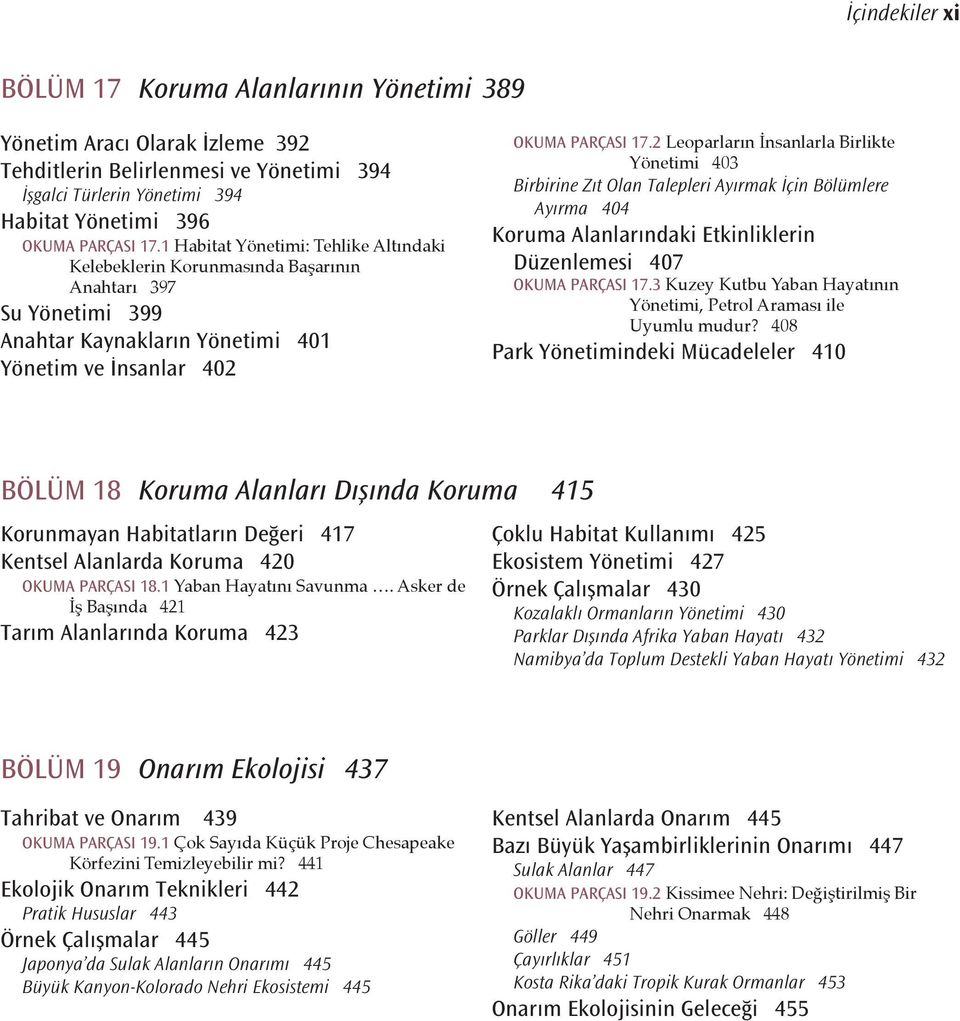 İçindekiler xi

BÖLÜM 17 Koruma Alanlarının Yönetimi 389

Yönetim Aracı Olarak İzleme 392
Tehditlerin Belirlenmesi ve Yönetimi 394
İşgalci Türlerin Yönetimi 394
Habitat Yönetimi 396
OKUMA PARÇASI 17.1 Habitat Yönetimi: Tehlike Altındaki Kelebeklerin Korunmasında Başarının Anahtarı 397
Su Yönetimi 399
Anahtar Kaynakların Yönetimi 401
Yönetim ve İnsanlar 402

OKUMA PARÇASI 17.2 Leoparların İnsanlarla Birlikte Yönetimi 403
Birbirine Zıt Olan Talepleri Ayırmak İçin Bölümlere Ayırma 404
Koruma Alanlarındaki Etkinliklerin Düzenlemesi 407
OKUMA PARÇASI 17.3 Kuzey Kutbu Yaban Hayatının Yönetimi, Petrol Araması ile Uyumlu mudur? 408
Park Yönetimindeki Mücadeleler 410

BÖLÜM 18 Koruma Alanları Dışında Koruma 415

Korunmayan Habitatların Değeri 417
Kentsel Alanlarda Koruma 420
OKUMA PARÇASI 18.1 Yaban Hayatını Savunma .... Asker de İş Başında 421
Tarım Alanlarında Koruma 423

Çoklu Habitat Kullanımı 425
Ekosistem Yönetimi 427
Örnek Çalışmalar 430
Kozalaklı Ormanların Yönetimi 430
Parklar Dışında Afrika Yaban Hayatı 432
Namibya'da Toplum Destekli Yaban Hayatı Yönetimi 432

BÖLÜM 19 Onarım Ekolojisi 437

Tahribat ve Onarım 439
OKUMA PARÇASI 19.1 Çok Sayıda Küçük Proje Chesapeake Körfezini Temizleyebilir mi? 441
Ekolojik Onarım Teknikleri 442
Pratik Hususlar 443
Örnek Çalışmalar 445
Japonya'da Sulak Alanların Onarımı 445
Büyük Kanyon-Kolorado Nehri Ekosistemi 445

Kentsel Alanlarda Onarım 445
Bazı Büyük Yaşambirliklerinin Onarımı 447
Sulak Alanlar 447
OKUMA PARÇASI 19.2 Kissimee Nehri: Değiştirilmiş Bir Nehri Onarmak 448
Göller 449
Çayırlıklar 451
Kosta Rika'daki Tropik Kurak Ormanlar 453
Onarım Ekolojisinin Geleceği 455